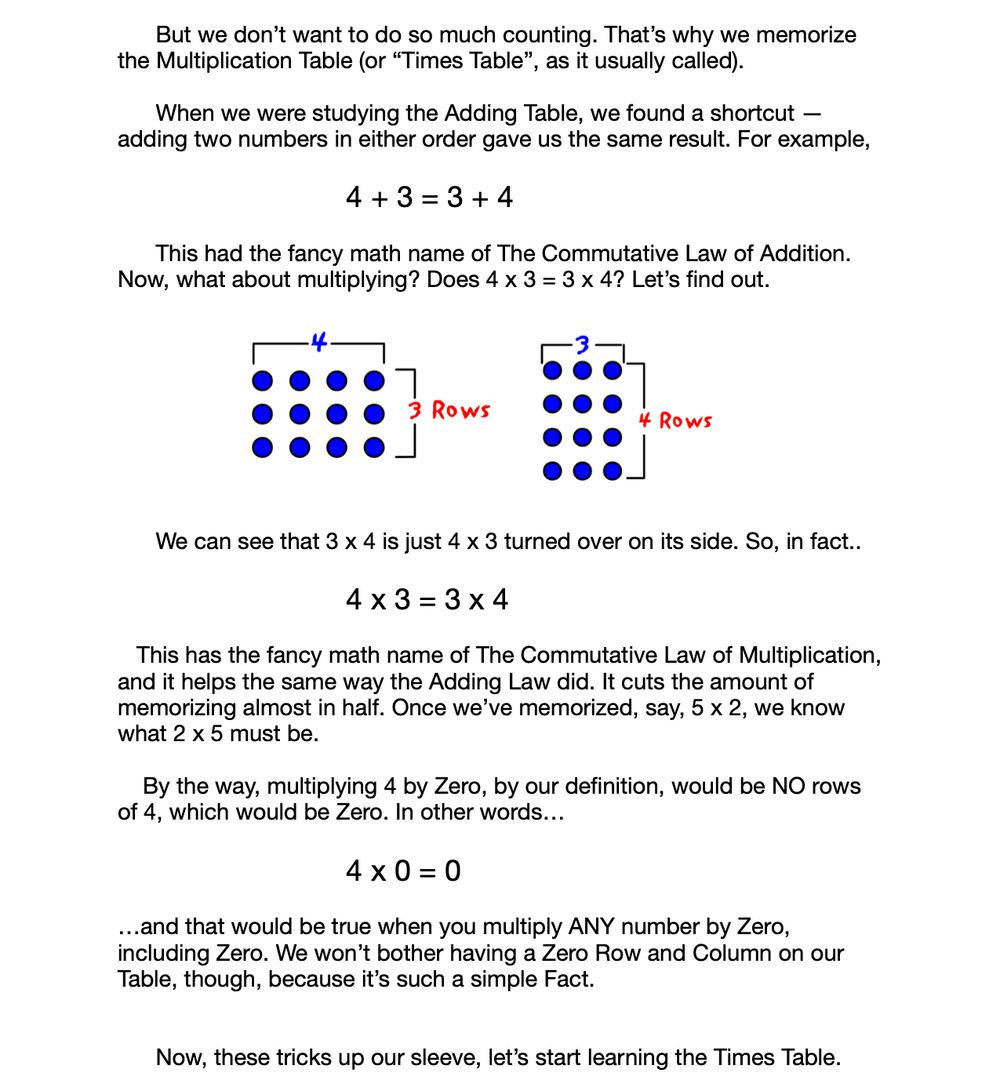 But we don't want to do so much counting. That's why we memorize the Multiplication Table (or "Times Table", as it usually called).

When we were studying the Adding Table, we found a shortcut — adding two numbers in either order gave us the same result. For example,

$4 + 3 = 3 + 4$

This had the fancy math name of The Commutative Law of Addition. Now, what about multiplying? Does 4 x 3 = 3 x 4? Let's find out.

4

3 Rows

3

4 Rows

We can see that 3 x 4 is just 4 x 3 turned over on its side. So, in fact..

$4 \times 3 = 3 \times 4$

This has the fancy math name of The Commutative Law of Multiplication, and it helps the same way the Adding Law did. It cuts the amount of memorizing almost in half. Once we've memorized, say, 5 x 2, we know what 2 x 5 must be.

By the way, multiplying 4 by Zero, by our definition, would be NO rows of 4, which would be Zero. In other words…

$4 \times 0 = 0$

…and that would be true when you multiply ANY number by Zero, including Zero. We won't bother having a Zero Row and Column on our Table, though, because it's such a simple Fact.

Now, these tricks up our sleeve, let's start learning the Times Table.